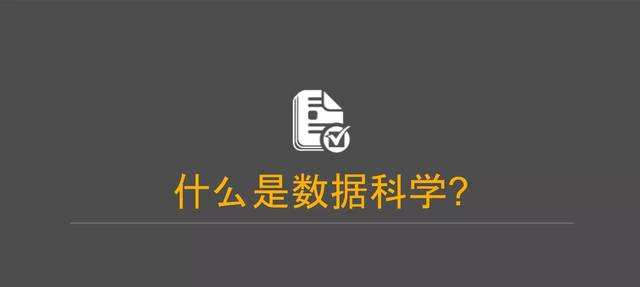 什么是数据科学?